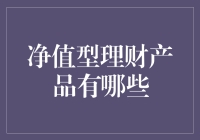 净值型理财产品有哪些